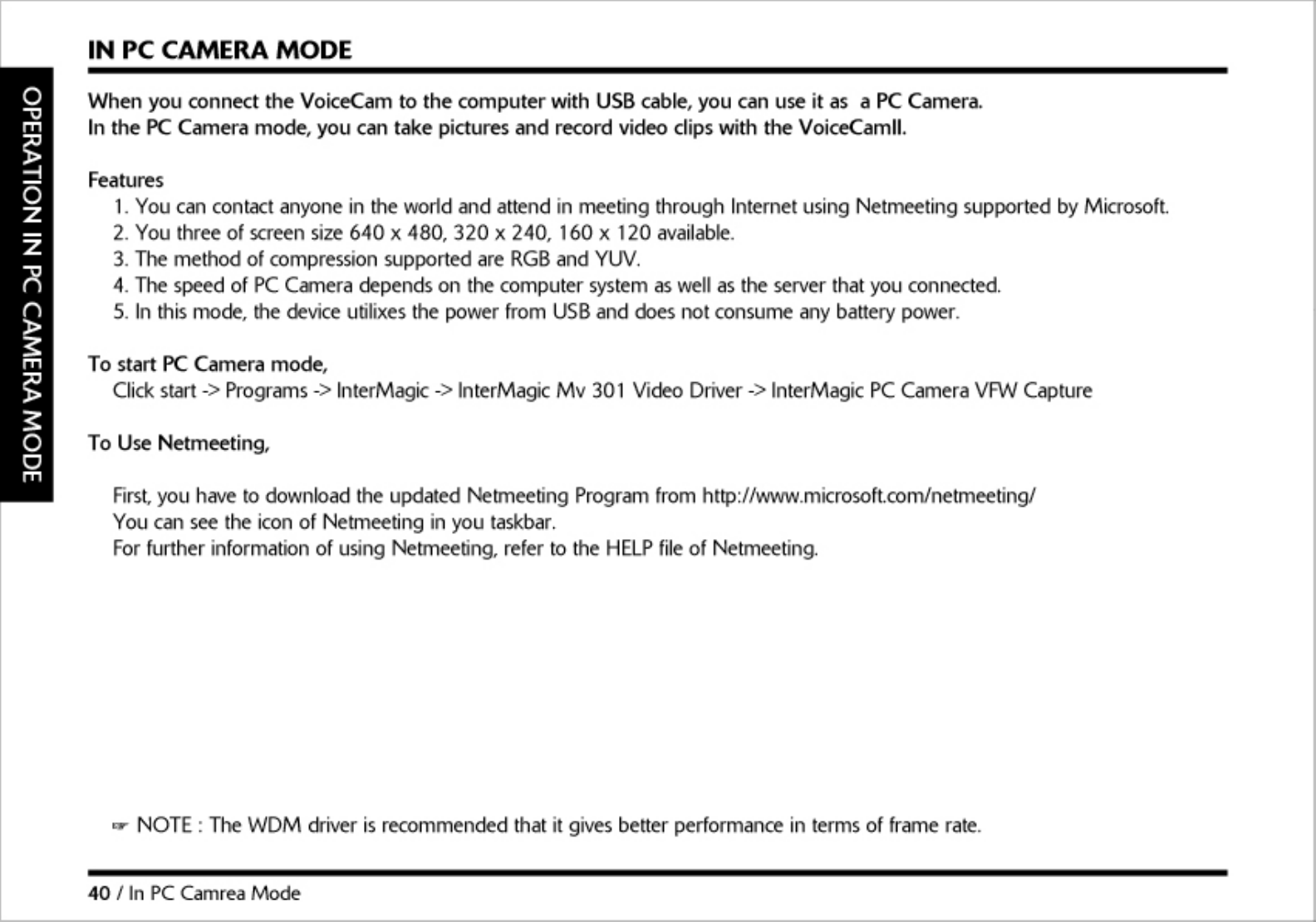 OPERATION IN PC CAMERA MODE

IN PC CAMERA MODE

When you connect the VoiceCam to the computer with USB cable, you can use it as a PC Camera.
In the PC Camera mode, you can take pictures and record video clips with the VoiceCamII.

Features
1. You can contact anyone in the world and attend in meeting through Internet using Netmeeting supported by Microsoft.
2. You three of screen size 640 x 480, 320 x 240, 160 x 120 available.
3. The method of compression supported are RGB and YUV.
4. The speed of PC Camera depends on the computer system as well as the server that you connected.
5. In this mode, the device utilixes the power from USB and does not consume any battery power.

To start PC Camera mode,
Click start -> Programs -> InterMagic -> InterMagic Mv 301 Video Driver -> InterMagic PC Camera VFW Capture

To Use Netmeeting,

First, you have to download the updated Netmeeting Program from http://www.microsoft.com/netmeeting/
You can see the icon of Netmeeting in you taskbar.
For further information of using Netmeeting, refer to the HELP file of Netmeeting.

☞ NOTE : The WDM driver is recommended that it gives better performance in terms of frame rate.

40 / In PC Camrea Mode